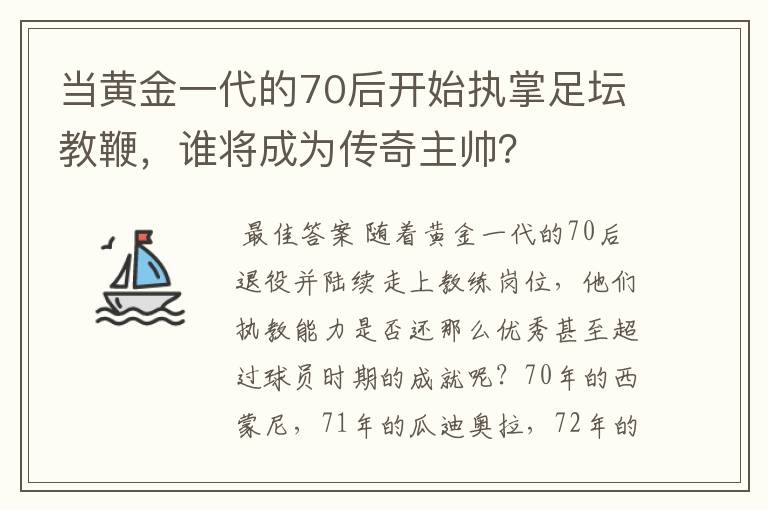 当黄金一代的70后开始执掌足坛教鞭，谁将成为传奇主帅?

最佳答案 随着黄金一代的70后退役并陆续走上教练岗位，他们执教能力是否还那么优秀甚至超过球员时期的成就呢？70年的西蒙尼，71年的瓜迪奥拉，72年的